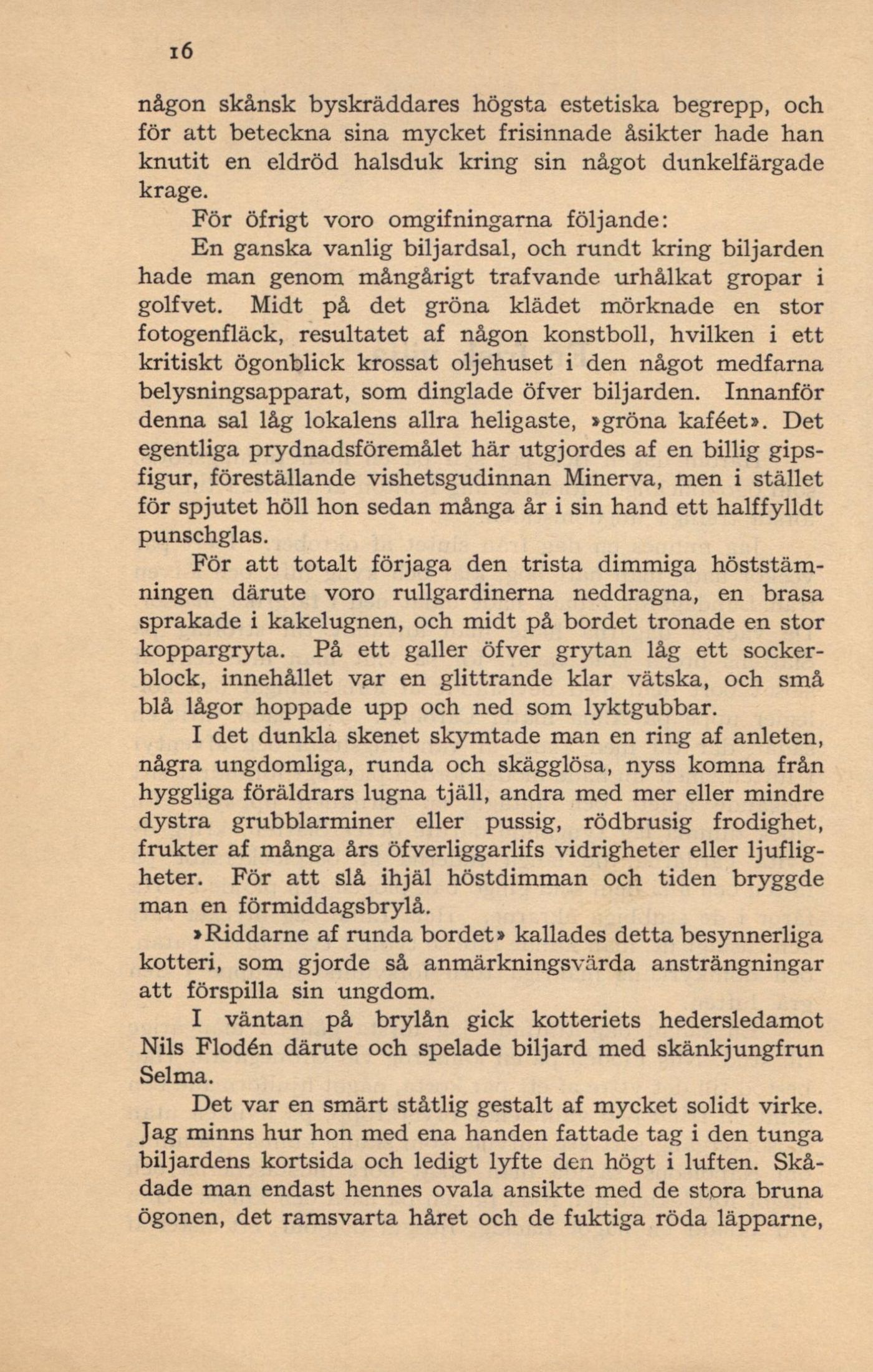 16

någon skånsk byskräddares högsta estetiska begrepp, och för att beteckna sina mycket frisinnade åsikter hade han knutit en eldröd halsduk kring sin något dunkelfärgade krage.

För öfrigt voro omgifningarna följande:

En ganska vanlig biljardsal, och rundt kring biljarden hade man genom mångårigt trafvande urhålkat gropar i golfvet. Midt på det gröna klädet mörknade en stor fotogenfläck, resultatet af någon konstboll, hvilken i ett kritiskt ögonblick krossat oljehuset i den något medfarna belysningsapparat, som dinglade öfver biljarden. Innanför denna sal låg lokalens allra heligaste, »gröna kaféet». Det egentliga prydnadsföremålet här utgjordes af en billig gipsfigur, föreställande vishetsgudinnan Minerva, men i stället för spjutet höll hon sedan många år i sin hand ett halffylldt punschglas.

För att totalt förjaga den trista dimmiga höststämningen därute voro rullgardinerna neddragna, en brasa sprakade i kakelugnen, och midt på bordet tronade en stor koppargryta. På ett galler öfver grytan låg ett sockerblock, innehållet var en glittrande klar vätska, och små blå lågor hoppade upp och ned som lyktgubbar.

I det dunkla skenet skymtade man en ring af anleten, några ungdomliga, runda och skägglösa, nyss komna från hyggliga föräldrars lugna tjäll, andra med mer eller mindre dystra grubblarminer eller pussig, rödbrusig frodighet, frukter af många års öfverliggarlifs vidrigheter eller ljufligheter. För att slå ihjäl höstdimman och tiden bryggde man en förmiddagsbrylå.

»Riddarne af runda bordet» kallades detta besynnerliga kotteri, som gjorde så anmärkningsvärda ansträngningar att förspilla sin ungdom.

I väntan på brylån gick kotteriets hedersledamot Nils Flodén därute och spelade biljard med skänkjungfrun Selma.

Det var en smärt ståtlig gestalt af mycket solidt virke. Jag minns hur hon med ena handen fattade tag i den tunga biljardens kortsida och ledigt lyfte den högt i luften. Skådade man endast hennes ovala ansikte med de stora bruna ögonen, det ramsvarta håret och de fuktiga röda läpparne,